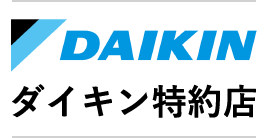 DAIKIN

ダイキン特約店